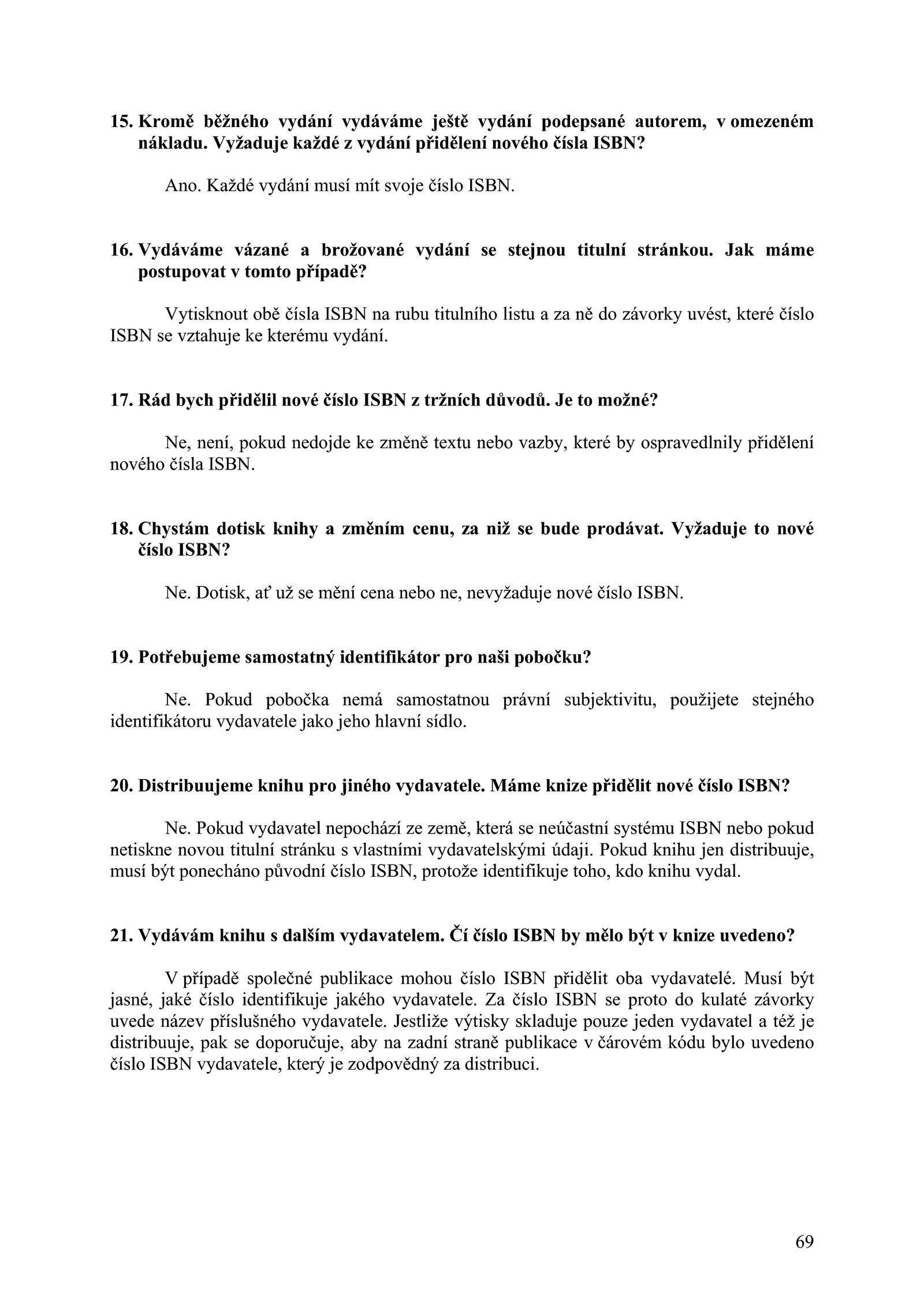 15. Kromě běžného vydání vydáváme ještě vydání podepsané autorem, v omezeném nákladu. Vyžaduje každé z vydání přidělení nového čísla ISBN?

Ano. Každé vydání musí mít svoje číslo ISBN.

16. Vydáváme vázané a brožované vydání se stejnou titulní stránkou. Jak máme postupovat v tomto případě?

Vytisknout obě čísla ISBN na rubu titulního listu a za ně do závorky uvést, které číslo ISBN se vztahuje ke kterému vydání.

17. Rád bych přidělil nové číslo ISBN z tržních důvodů. Je to možné?

Ne, není, pokud nedojde ke změně textu nebo vazby, které by ospravedlnily přidělení nového čísla ISBN.

18. Chystám dotisk knihy a změním cenu, za niž se bude prodávat. Vyžaduje to nové číslo ISBN?

Ne. Dotisk, ať už se mění cena nebo ne, nevyžaduje nové číslo ISBN.

19. Potřebujeme samostatný identifikátor pro naši pobočku?

Ne. Pokud pobočka nemá samostatnou právní subjektivitu, použijete stejného identifikátoru vydavatele jako jeho hlavní sídlo.

20. Distribuujeme knihu pro jiného vydavatele. Máme knize přidělit nové číslo ISBN?

Ne. Pokud vydavatel nepochází ze země, která se neúčastní systému ISBN nebo pokud netiskne novou titulní stránku s vlastními vydavatelskými údaji. Pokud knihu jen distribuuje, musí být ponecháno původní číslo ISBN, protože identifikuje toho, kdo knihu vydal.

21. Vydávám knihu s dalším vydavatelem. Čí číslo ISBN by mělo být v knize uvedeno?

V případě společné publikace mohou číslo ISBN přidělit oba vydavatelé. Musí být jasné, jaké číslo identifikuje jakého vydavatele. Za číslo ISBN se proto do kulaté závorky uvede název příslušného vydavatele. Jestliže výtisky skladuje pouze jeden vydavatel a též je distribuuje, pak se doporučuje, aby na zadní straně publikace v čárovém kódu bylo uvedeno číslo ISBN vydavatele, který je zodpovědný za distribuci.

69